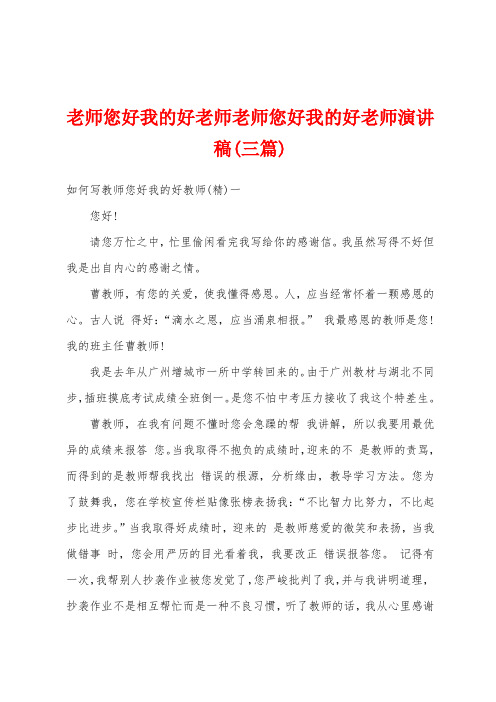 老师您好我的好老师老师您好我的好老师演讲稿(三篇)

如何写教师您好我的好教师(精)一

您好!

请您万忙之中，忙里偷闲看完我写给你的感谢信。我虽然写得不好但我是出自内心的感谢之情。

曹教师，有您的关爱，使我懂得感恩。人，应当经常怀着一颗感恩的心。古人说 得好:“滴水之恩，应当涌泉相报。” 我最感恩的教师是您!我的班主任曹教师!

我是去年从广州增城市一所中学转回来的。由于广州教材与湖北不同步，插班摸底考试成绩全班倒一。是您不怕中考压力接收了我这个特差生。

曹教师，在我有问题不懂时您会急躁的帮 我讲解，所以我要用最优异的成绩来报答 您。当我取得不抱负的成绩时，迎来的不 是教师的责骂，而得到的是教师帮我找出 错误的根源，分析缘由，教导学习方法。您为了鼓舞我，您在学校宣传栏贴像张榜表扬我:“不比智力比努力，不比起步比进步。”当我取得好成绩时，迎来的 是教师慈爱的微笑和表扬，当我做错事 时，您会用严厉的目光看着我，我要改正 错误报答您。 记得有一次，我帮别人抄袭作业被您发觉了，您严峻批判了我，并与我讲明道理，抄袭作业不是相互帮忙而是一种不良习惯，听了教师的话，我从心里感谢